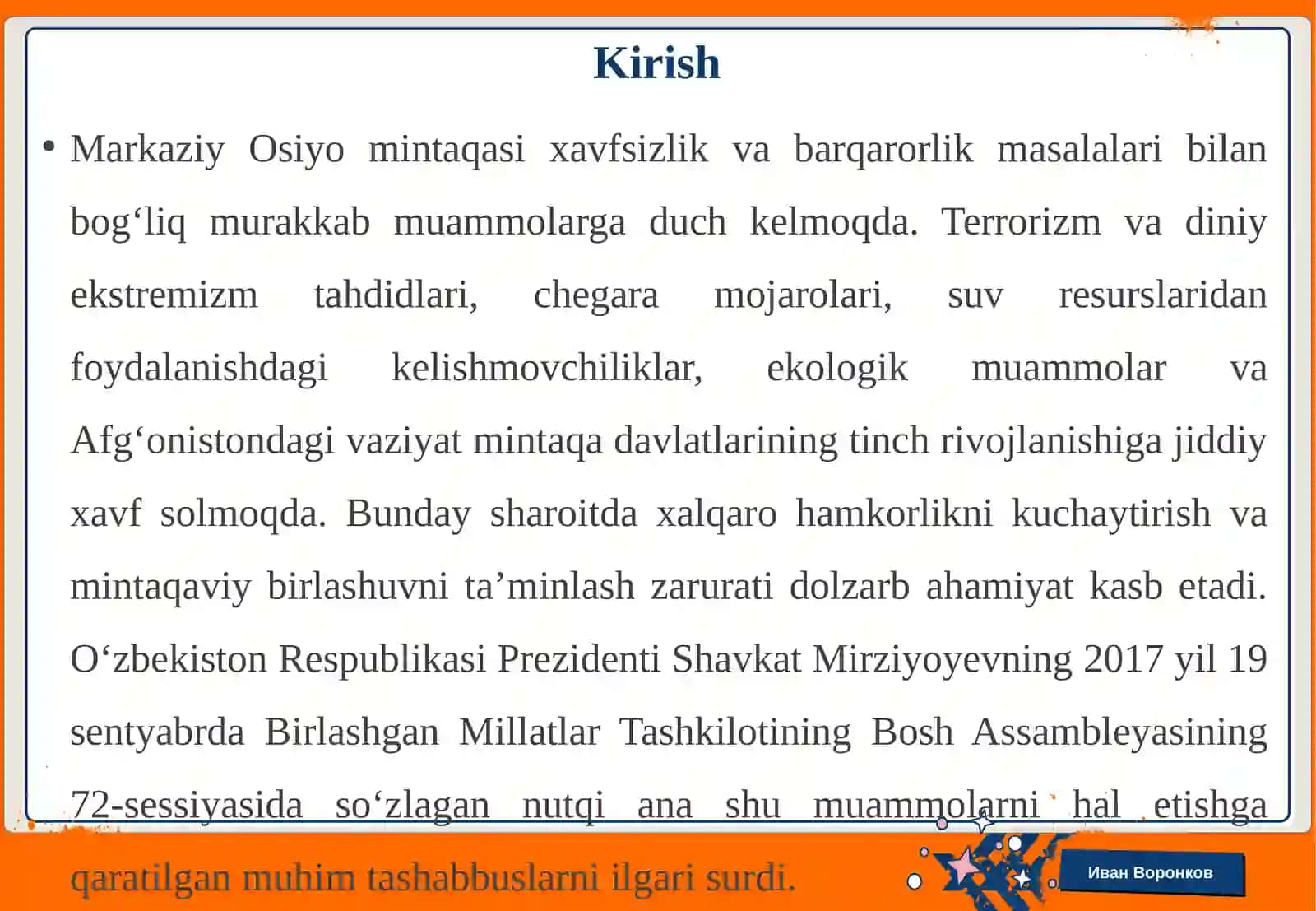 Kirish

• Markaziy Osiyo mintaqasi xavfsizlik va barqarorlik masalalari bilan bog‘liq murakkab muammolarga duch kelmoqda. Terrorizm va diniy ekstremizm tahdidlari, chegara mojarolari, suv resurslaridan foydalanishdagi kelishmovchiliklar, ekologik muammolar va Afg‘onistondagi vaziyat mintaqa davlatlarining tinch rivojlanishiga jiddiy xavf solmoqda. Bunday sharoitda xalqaro hamkorlikni kuchaytirish va mintaqaviy birlashuvni ta’minlash zarurati dolzarb ahamiyat kasb etadi. O‘zbekiston Respublikasi Prezidenti Shavkat Mirziyoyevning 2017 yil 19 sentyabrda Birlashgan Millatlar Tashkilotining Bosh Assambleyasining 72-sessiyasida so‘zlagan nutqi ana shu muammolarni hal etishga qaratilgan muhim tashabbuslarni ilgari surdi.

Иван Воронков